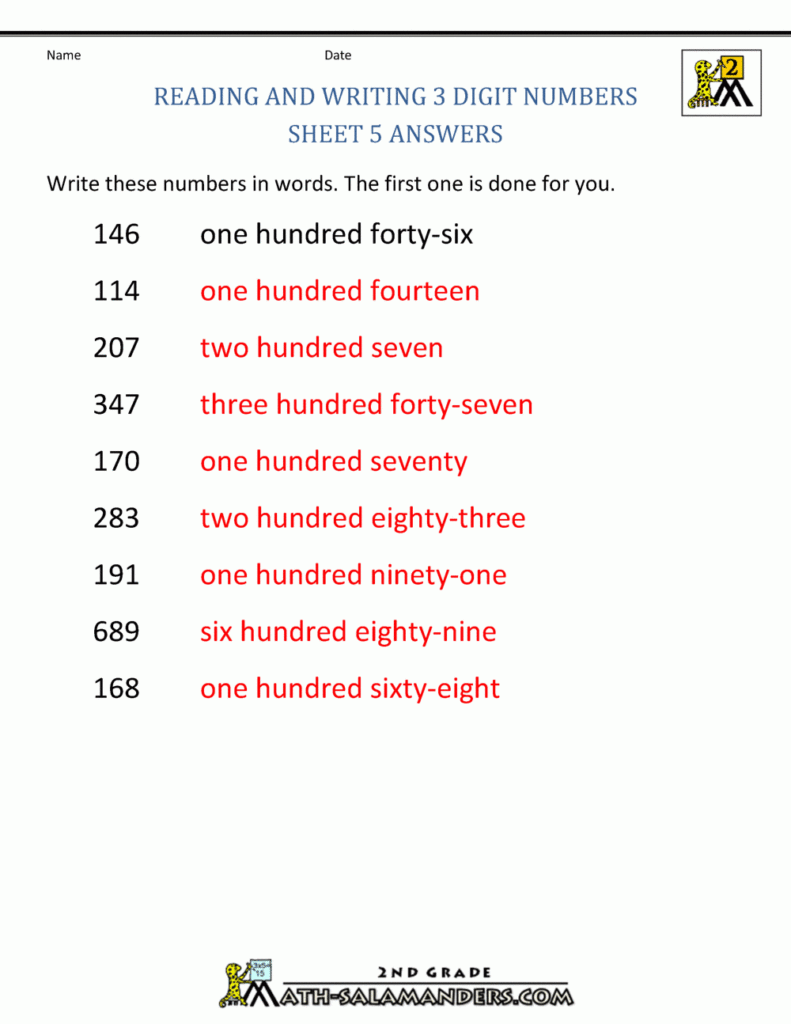 Name Date

2

READING AND WRITING 3 DIGIT NUMBERS
SHEET 5 ANSWERS

Write these numbers in words. The first one is done for you.

146 one hundred forty-six

114 one hundred fourteen

207 two hundred seven

347 three hundred forty-seven

170 one hundred seventy

283 two hundred eighty-three

191 one hundred ninety-one

689 six hundred eighty-nine

168 one hundred sixty-eight

2ND GRADE
MATH-SALAMANDERS.COM